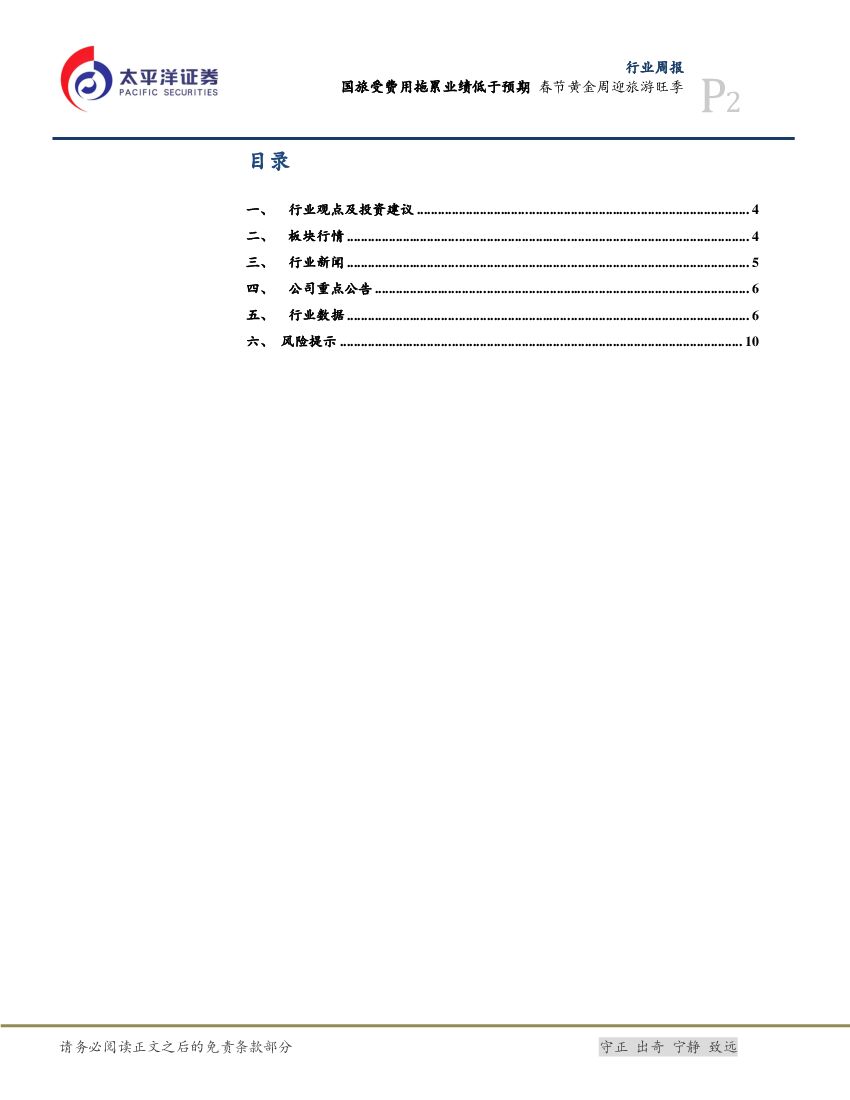 太平洋证券
PACIFIC SECURITIES

行业周报
国旅受费用拖累业绩低于预期 春节黄金周迎旅游旺季

P2

目录

一、 行业观点及投资建议 4
二、 板块行情 4
三、 行业新闻 5
四、 公司重点公告 6
五、 行业数据 6
六、 风险提示 10

请务必阅读正文之后的免责条款部分

守正 出奇 宁静 致远